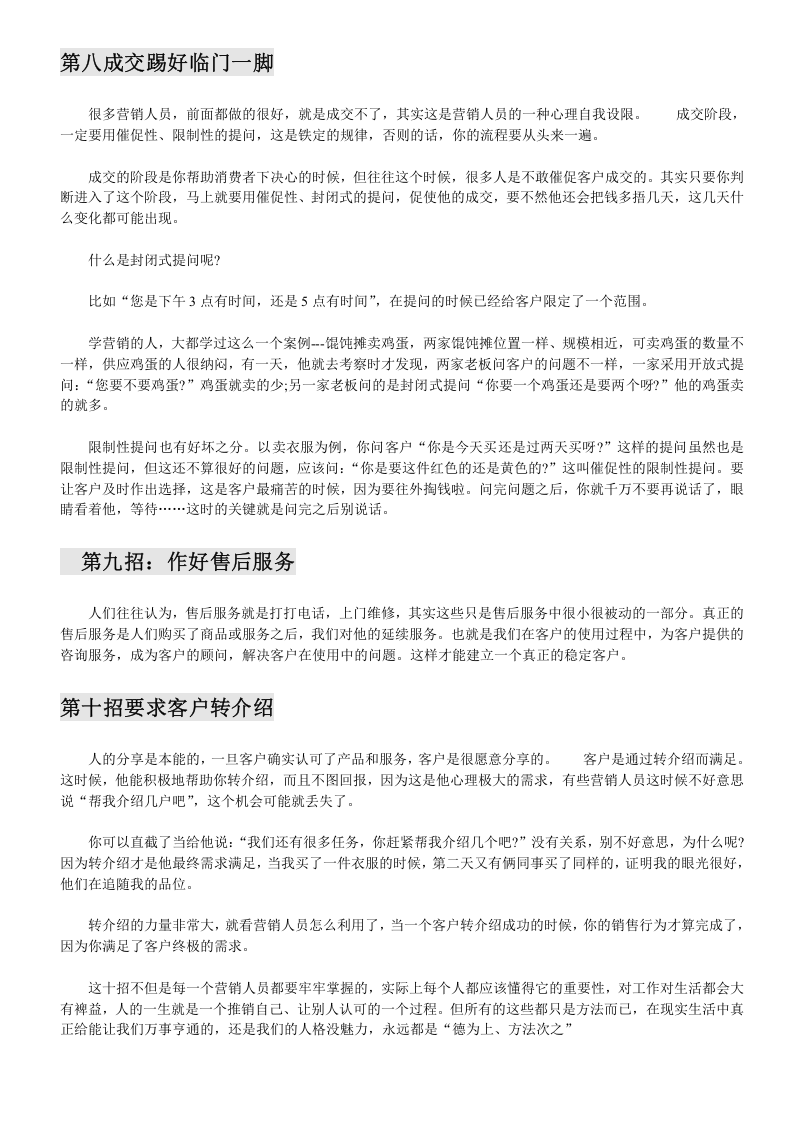 第八成交踢好临门一脚

很多营销人员，前面都做的很好，就是成交不了，其实这是营销人员的一种心理自我设限。 成交阶段，一定要用催促性、限制性的提问，这是铁定的规律，否则的话，你的流程要从头来一遍。

成交的阶段是你帮助消费者下决心的时候，但往往这个时候，很多人是不敢催促客户成交的。其实只要你判断进入了这个阶段，马上就要用催促性、封闭式的提问，促使他的成交，要不然他还会把钱多捂几天，这几天什么变化都可能出现。

什么是封闭式提问呢?

比如“您是下午3点有时间，还是5点有时间”，在提问的时候已经给客户限定了一个范围。

学营销的人，大都学过这么一个案例---馄饨摊卖鸡蛋，两家馄饨摊位置一样、规模相近，可卖鸡蛋的数量不一样，供应鸡蛋的人很纳闷，有一天，他就去考察时才发现，两家老板问客户的问题不一样，一家采用开放式提问：“您要不要鸡蛋?”鸡蛋就卖的少;另一家老板问的是封闭式提问“你要一个鸡蛋还是要两个呀?”他的鸡蛋卖的就多。

限制性提问也有好坏之分。以卖衣服为例，你问客户“你是今天买还是过两天买呀?”这样的提问虽然也是限制性提问，但这还不算很好的问题，应该问：“你是要这件红色的还是黄色的?”这叫催促性的限制性提问。要让客户及时作出选择，这是客户最痛苦的时候，因为要往外掏钱啦。问完问题之后，你就千万不要再说话了，眼睛看着他，等待……这时的关键就是问完之后别说话。

第九招：作好售后服务

人们往往认为，售后服务就是打打电话，上门维修，其实这些只是售后服务中很小很被动的一部分。真正的售后服务是人们购买了商品或服务之后，我们对他的延续服务。也就是我们在客户的使用过程中，为客户提供的咨询服务，成为客户的顾问，解决客户在使用中的问题。这样才能建立一个真正的稳定客户。

第十招要求客户转介绍

人的分享是本能的，一旦客户确实认可了产品和服务，客户是很愿意分享的。 客户是通过转介绍而满足。这时候，他能积极地帮助你转介绍，而且不图回报，因为这是他心理极大的需求，有些营销人员这时候不好意思说“帮我介绍几户吧”，这个机会可能就丢失了。

你可以直截了当给他说：“我们还有很多任务，你赶紧帮我介绍几个吧?”没有关系，别不好意思，为什么呢?因为转介绍才是他最终需求满足，当我买了一件衣服的时候，第二天又有俩同事买了同样的，证明我的眼光很好，他们在追随我的品位。

转介绍的力量非常大，就看营销人员怎么利用了，当一个客户转介绍成功的时候，你的销售行为才算完成了，因为你满足了客户终极的需求。

这十招不但是每一个营销人员都要牢牢掌握的，实际上每个人都应该懂得它的重要性，对工作对生活都会大有裨益，人的一生就是一个推销自己、让别人认可的一个过程。但所有的这些都只是方法而已，在现实生活中真正给能让我们万事亨通的，还是我们的人格没魅力，永远都是“德为上、方法次之”